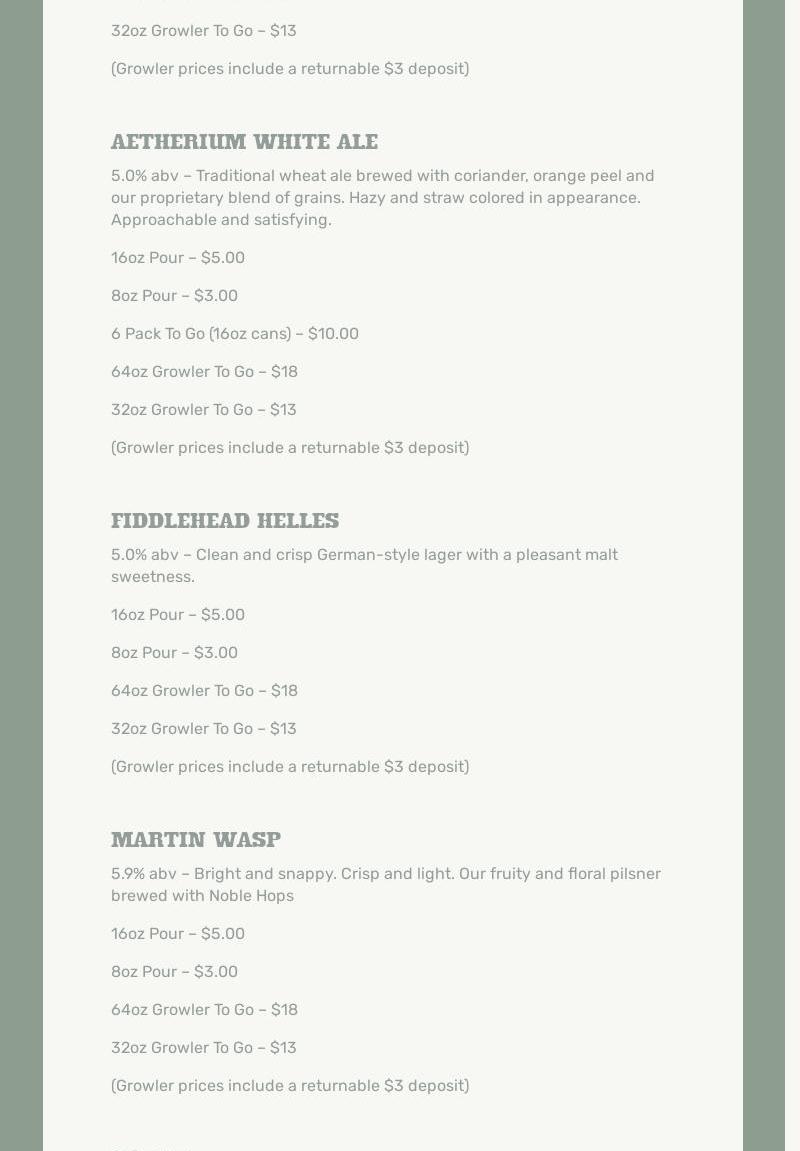 32oz Growler To Go – $13

(Growler prices include a returnable $3 deposit)

AETHERIUM WHITE ALE

5.0% abv – Traditional wheat ale brewed with coriander, orange peel and our proprietary blend of grains. Hazy and straw colored in appearance. Approachable and satisfying.

16oz Pour – $5.00

8oz Pour – $3.00

6 Pack To Go (16oz cans) – $10.00

64oz Growler To Go – $18

32oz Growler To Go – $13

(Growler prices include a returnable $3 deposit)

FIDDLEHEAD HELLES

5.0% abv – Clean and crisp German-style lager with a pleasant malt sweetness.

16oz Pour – $5.00

8oz Pour – $3.00

64oz Growler To Go – $18

32oz Growler To Go – $13

(Growler prices include a returnable $3 deposit)

MARTIN WASP

5.9% abv – Bright and snappy. Crisp and light. Our fruity and floral pilsner brewed with Noble Hops

16oz Pour – $5.00

8oz Pour – $3.00

64oz Growler To Go – $18

32oz Growler To Go – $13

(Growler prices include a returnable $3 deposit)